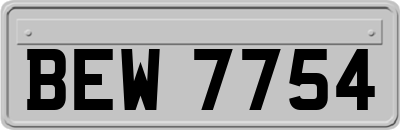 BEW 7754